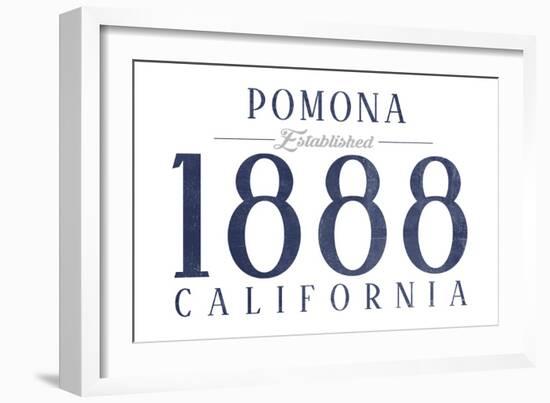 POMONA
Established
1888
CALIFORNIA